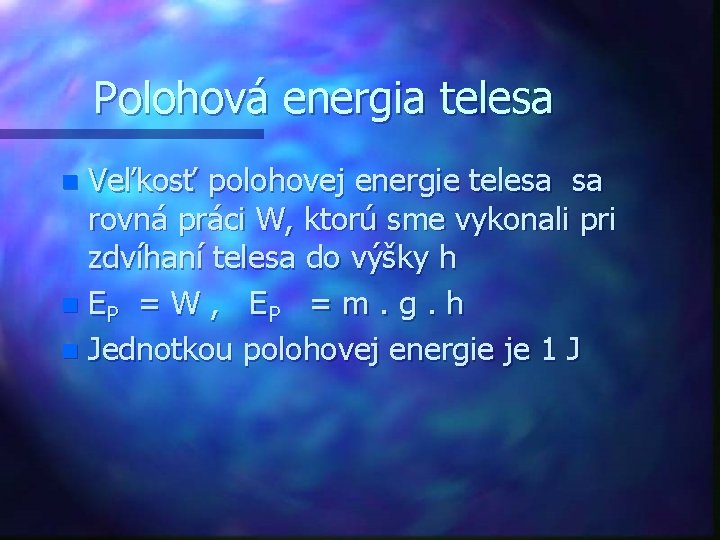 Polohová energia telesa

Veľkosť polohovej energie telesa sa rovná práci W, ktorú sme vykonali pri zdvíhaní telesa do výšky h

$E_P = W$ , $E_P = m . g . h$

Jednotkou polohovej energie je 1 J